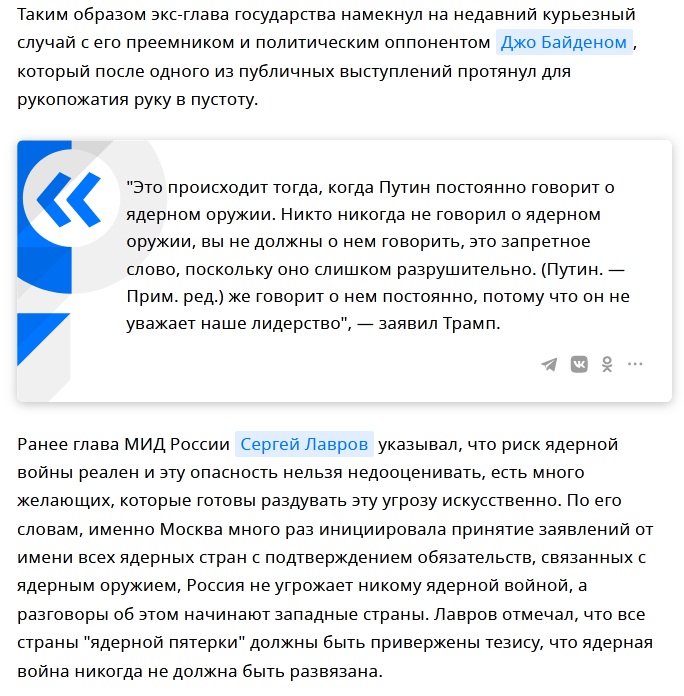 Таким образом экс-глава государства намекнул на недавний курьезный случай с его преемником и политическим оппонентом Джо Байденом , который после одного из публичных выступлений протянул для рукопожатия руку в пустоту.

"Это происходит тогда, когда Путин постоянно говорит о ядерном оружии. Никто никогда не говорил о ядерном оружии, вы не должны о нем говорить, это запретное слово, поскольку оно слишком разрушительно. (Путин. — Прим. ред.) же говорит о нем постоянно, потому что он не уважает наше лидерство", — заявил Трамп.

Ранее глава МИД России Сергей Лавров указывал, что риск ядерной войны реален и эту опасность нельзя недооценивать, есть много желающих, которые готовы раздувать эту угрозу искусственно. По его словам, именно Москва много раз инициировала принятие заявлений от имени всех ядерных стран с подтверждением обязательств, связанных с ядерным оружием, Россия не угрожает никому ядерной войной, а разговоры об этом начинают западные страны. Лавров отмечал, что все страны "ядерной пятерки" должны быть привержены тезису, что ядерная война никогда не должна быть развязана.